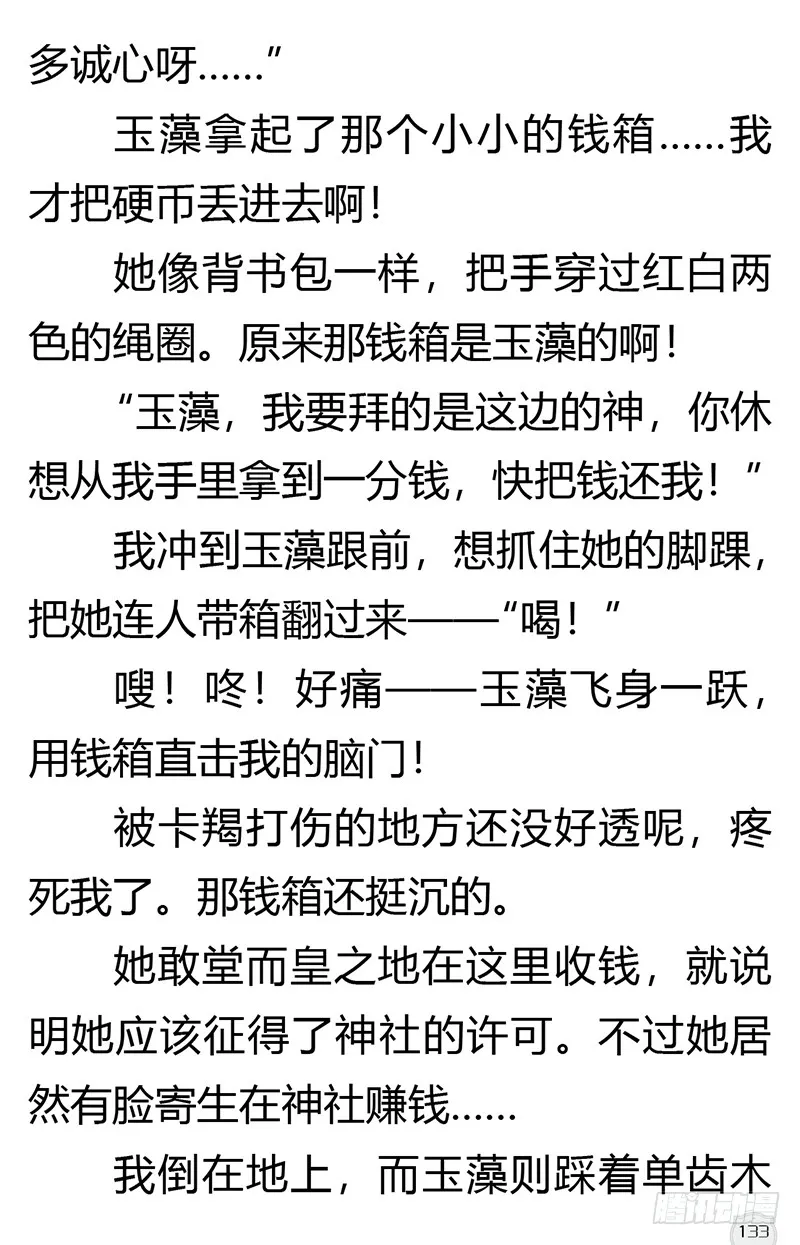 多诚心呀……”

玉藻拿起了那个小小的钱箱……我才把硬币丢进去啊！

她像背书包一样，把手穿过红白两色的绳圈。原来那钱箱是玉藻的啊！

“玉藻，我要拜的是这边的神，你休想从我手里拿到一分钱，快把钱还我！”

我冲到玉藻跟前，想抓住她的脚踝，把她连人带箱翻过来——“喝！”

嗖！咚！好痛——玉藻飞身一跃，用钱箱直击我的脑门！

被卡羯打伤的地方还没好透呢，疼死我了。那钱箱还挺沉的。

她敢堂而皇之地在这里收钱，就说明她应该征得了神社的许可。不过她居然有脸寄生在神社赚钱……

我倒在地上，而玉藻则踩着单齿木

腾讯动漫

133